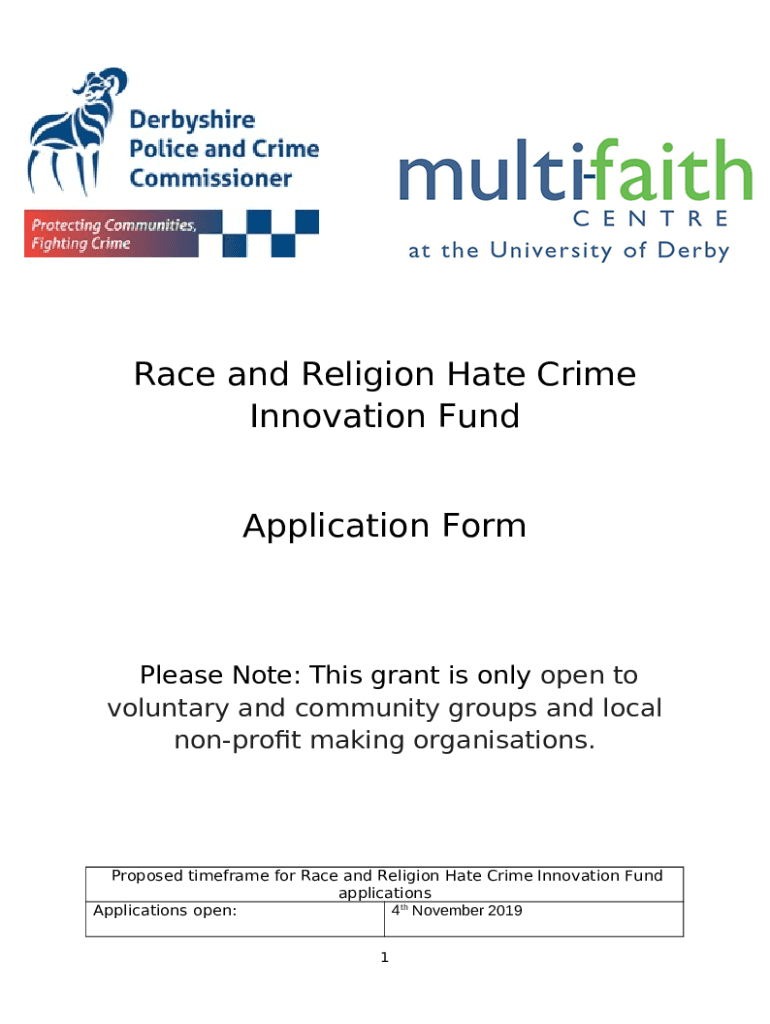 Derbyshire Police and Crime Commissioner

Protecting Communities, Fighting Crime

multi-faith CENTRE at the University of Derby

Race and Religion Hate Crime Innovation Fund

Application Form

Please Note: This grant is only open to voluntary and community groups and local non-profit making organisations.

| Proposed timeframe for Race and Religion Hate Crime Innovation Fund applications | |
|---|---|
| Applications open: | 4$^{th}$ November 2019 |

1